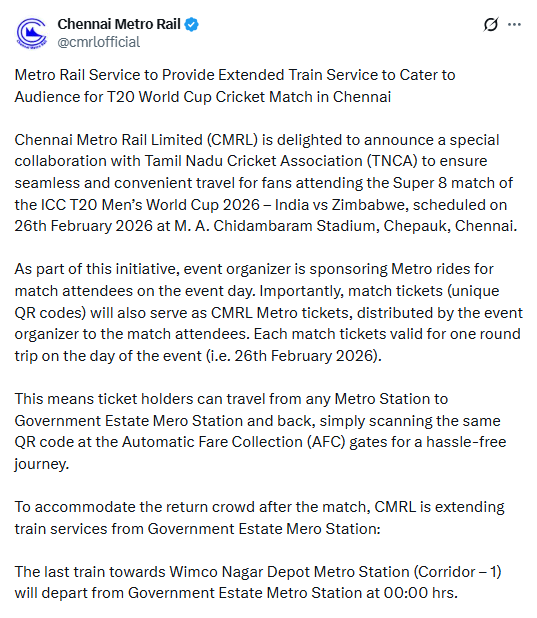 Chennai Metro Rail
@cmrlofficial

Metro Rail Service to Provide Extended Train Service to Cater to Audience for T20 World Cup Cricket Match in Chennai

Chennai Metro Rail Limited (CMRL) is delighted to announce a special collaboration with Tamil Nadu Cricket Association (TNCA) to ensure seamless and convenient travel for fans attending the Super 8 match of the ICC T20 Men's World Cup 2026 – India vs Zimbabwe, scheduled on 26th February 2026 at M. A. Chidambaram Stadium, Chepauk, Chennai.

As part of this initiative, event organizer is sponsoring Metro rides for match attendees on the event day. Importantly, match tickets (unique QR codes) will also serve as CMRL Metro tickets, distributed by the event organizer to the match attendees. Each match tickets valid for one round trip on the day of the event (i.e. 26th February 2026).

This means ticket holders can travel from any Metro Station to Government Estate Mero Station and back, simply scanning the same QR code at the Automatic Fare Collection (AFC) gates for a hassle-free journey.

To accommodate the return crowd after the match, CMRL is extending train services from Government Estate Mero Station:

The last train towards Wimco Nagar Depot Metro Station (Corridor – 1) will depart from Government Estate Metro Station at 00:00 hrs.